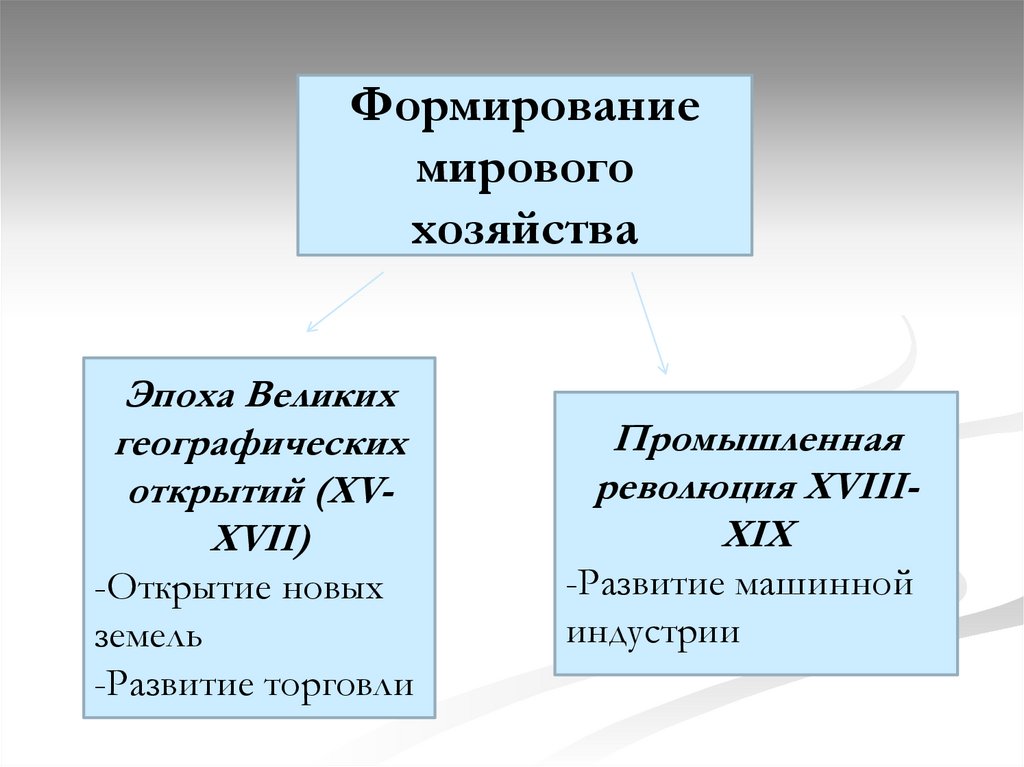 Формирование мирового хозяйства

Эпоха Великих географических открытий (XV-XVII)
-Открытие новых земель
-Развитие торговли

Промышленная революция XVIII-XIX
-Развитие машинной индустрии